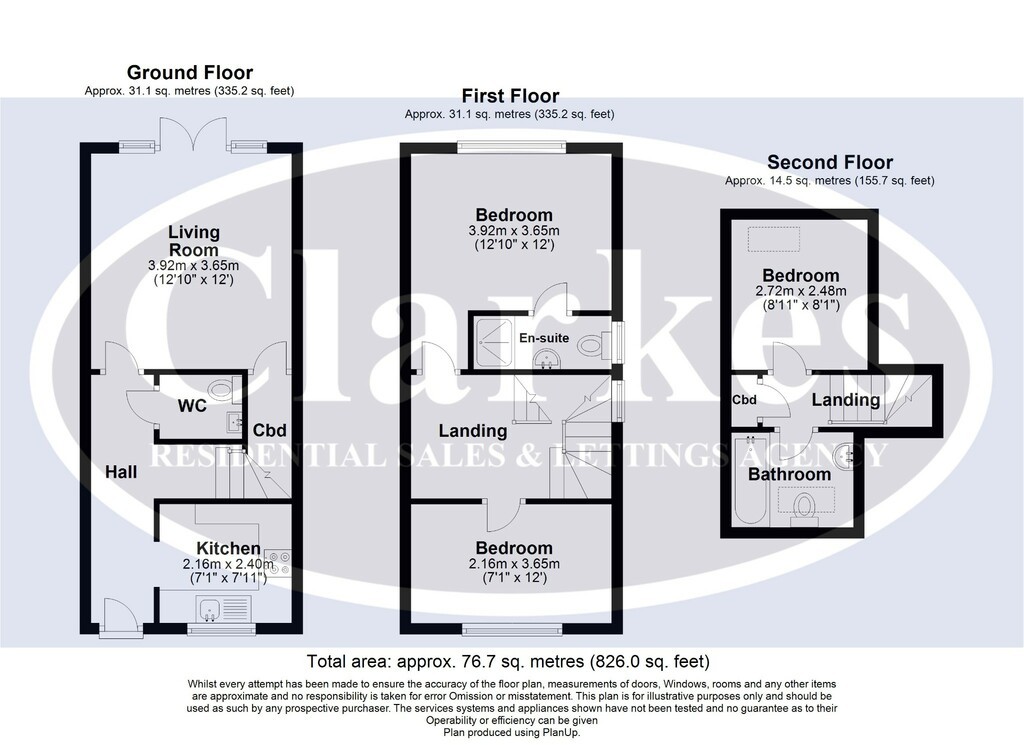 Ground Floor
Approx. 31.1 sq. metres (335.2 sq. feet)

Living Room
3.92m x 3.65m
(12'10" x 12')

WC

Cbd

Hall

Kitchen
2.16m x 2.40m
(7'1" x 7'11")

First Floor
Approx. 31.1 sq. metres (335.2 sq. feet)

Bedroom
3.92m x 3.65m
(12'10" x 12')

En-suite

Landing

Bedroom
2.16m x 3.65m
(7'1" x 12')

Second Floor
Approx. 14.5 sq. metres (155.7 sq. feet)

Bedroom
2.72m x 2.48m
(8'11" x 8'1")

Cbd

Landing

Bathroom

Clarkes
RESIDENTIAL SALES & LETTINGS AGENCY

Total area: approx. 76.7 sq. metres (826.0 sq. feet)

Whilst every attempt has been made to ensure the accuracy of the floor plan, measurements of doors, Windows, rooms and any other items are approximate and no responsibility is taken for error Omission or misstatement. This plan is for illustrative purposes only and should be used as such by any prospective purchaser. The services systems and appliances shown have not been tested and no guarantee as to their Operability or efficiency can be given
Plan produced using PlanUp.